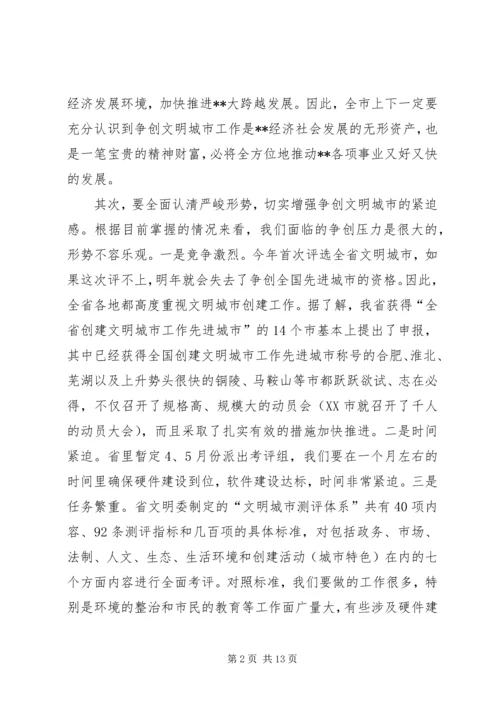 经济发展环境，加快推进**大跨越发展。因此，全市上下一定要充分认识到争创文明城市工作是**经济社会发展的无形资产，也是一笔宝贵的精神财富，必将全方位地推动**各项事业又好又快的发展。

其次，要全面认清严峻形势，切实增强争创文明城市的紧迫感。根据目前掌握的情况来看，我们面临的争创压力是很大的，形势不容乐观。一是竞争激烈。今年首次评选全省文明城市，如果这次评不上，明年就会失去了争创全国先进城市的资格。因此，全省各地都高度重视文明城市创建工作。据了解，我省获得“全省创建文明城市工作先进城市”的14个市基本上提出了申报，其中已经获得全国创建文明城市工作先进城市称号的合肥、淮北、芜湖以及上升势头很快的铜陵、马鞍山等市都跃跃欲试、志在必得，不仅召开了规格高、规模大的动员会（XX市就召开了千人的动员大会），而且采取了扎实有效的措施加快推进。二是时间紧迫。省里暂定4、5月份派出考评组，我们要在一个月左右的时间里确保硬件建设到位，软件建设达标，时间非常紧迫。三是任务繁重。省文明委制定的“文明城市测评体系”共有40项内容、92条测评指标和几百项的具体标准，对包括政务、市场、法制、人文、生态、生活环境和创建活动（城市特色）在内的七个方面内容进行全面考评。对照标准，我们要做的工作很多，特别是环境的整治和市民的教育等工作面广量大，有些涉及硬件建

第2页 共13页